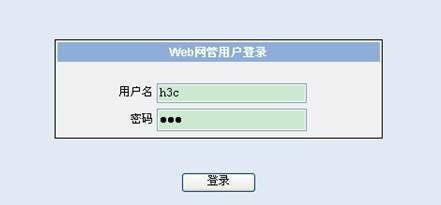 Web网管用户登录

用户名 h3c

密码 ●●●

登录